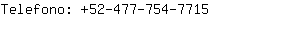 Telefono: +52-477-754-7715